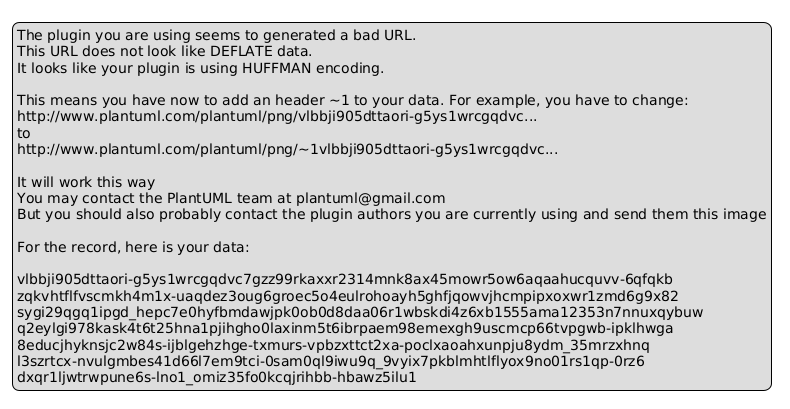 The plugin you are using seems to generated a bad URL.
This URL does not look like DEFLATE data.
It looks like your plugin is using HUFFMAN encoding.

This means you have now to add an header ~1 to your data. For example, you have to change:
http://www.plantuml.com/plantuml/png/vlbbji905dttaori-g5ys1wrcgqdvc...
to
http://www.plantuml.com/plantuml/png/~1vlbbji905dttaori-g5ys1wrcgqdvc...

It will work this way
You may contact the PlantUML team at plantuml@gmail.com
But you should also probably contact the plugin authors you are currently using and send them this image

For the record, here is your data:

vlbbji905dttaori-g5ys1wrcgqdvc7gzz99rkaxxr2314mnk8ax45mowr5ow6aqaahucquvv-6qfqkb
zqkvhtflfvscmkh4m1x-uaqdez3oug6groec5o4eulrohoayh5ghfjqowvjhcmpipxoxwr1zmd6g9x82
sygi29qgq1ipgd_hepc7e0hyfbmdawjpk0ob0d8daa06r1wbskdi4z6xb1555ama12353n7nnuxqybuw
q2eylgi978kask4t6t25hna1pjihgho0laxinm5t6ibrpaem98emexgh9uscmcp66tvpgwb-ipklhwga
8educjhyknsjc2w84s-ijblgehzhge-txmurs-vpbzxttct2xa-poclxaoahxunpju8ydm_35mrzxhnq
l3szrtcx-nvulgmbes41d66l7em9tci-0sam0ql9iwu9q_9vyix7pkblmhtlflyox9no01rs1qp-0rz6
dxqr1ljwtrwpune6s-lno1_omiz35fo0kcqjrihbb-hbawz5ilu1